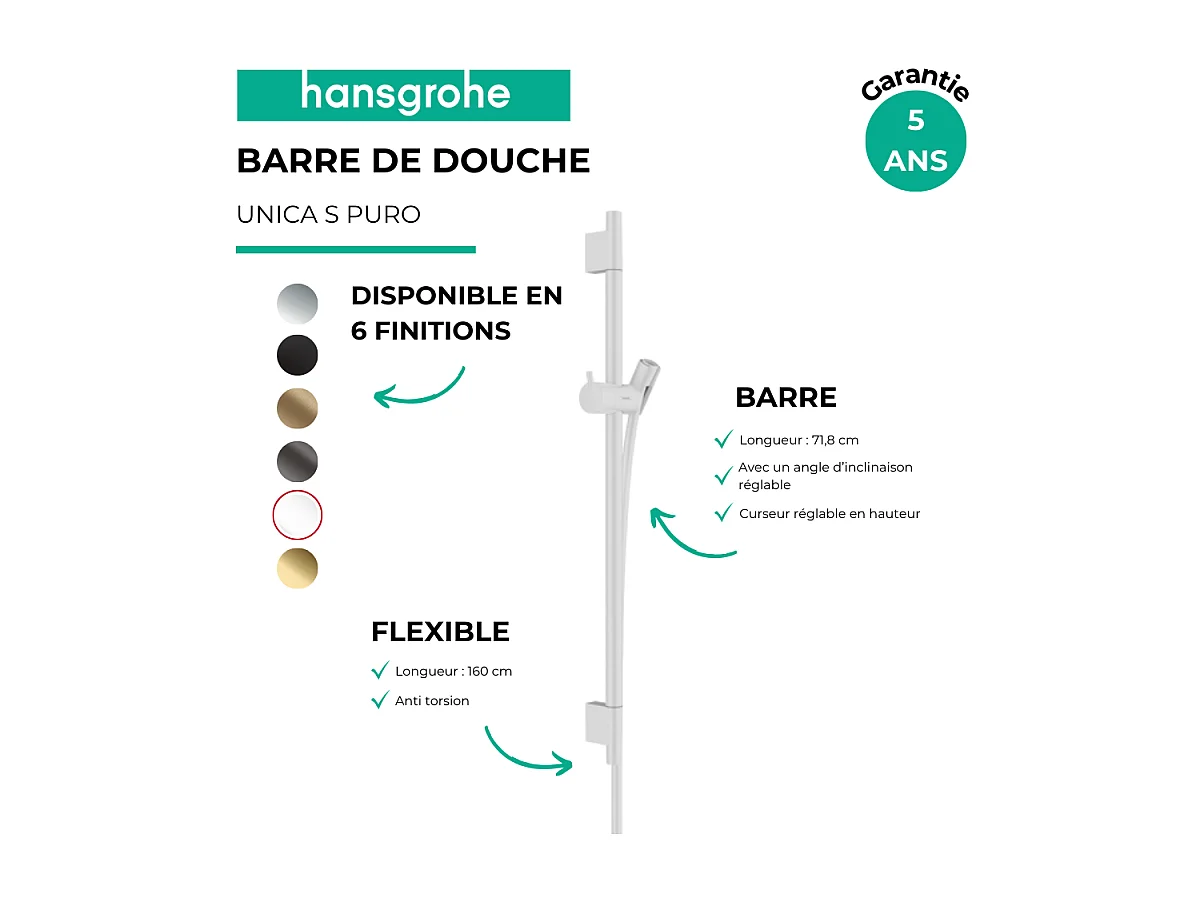 hansgrohe

BARRE DE DOUCHE

UNICA S PURO

Garantie
5
ANS

DISPONIBLE EN 6 FINITIONS

BARRE

Longueur : 71,8 cm

Avec un angle d'inclinaison réglable

Curseur réglable en hauteur

FLEXIBLE

Longueur : 160 cm

Anti torsion